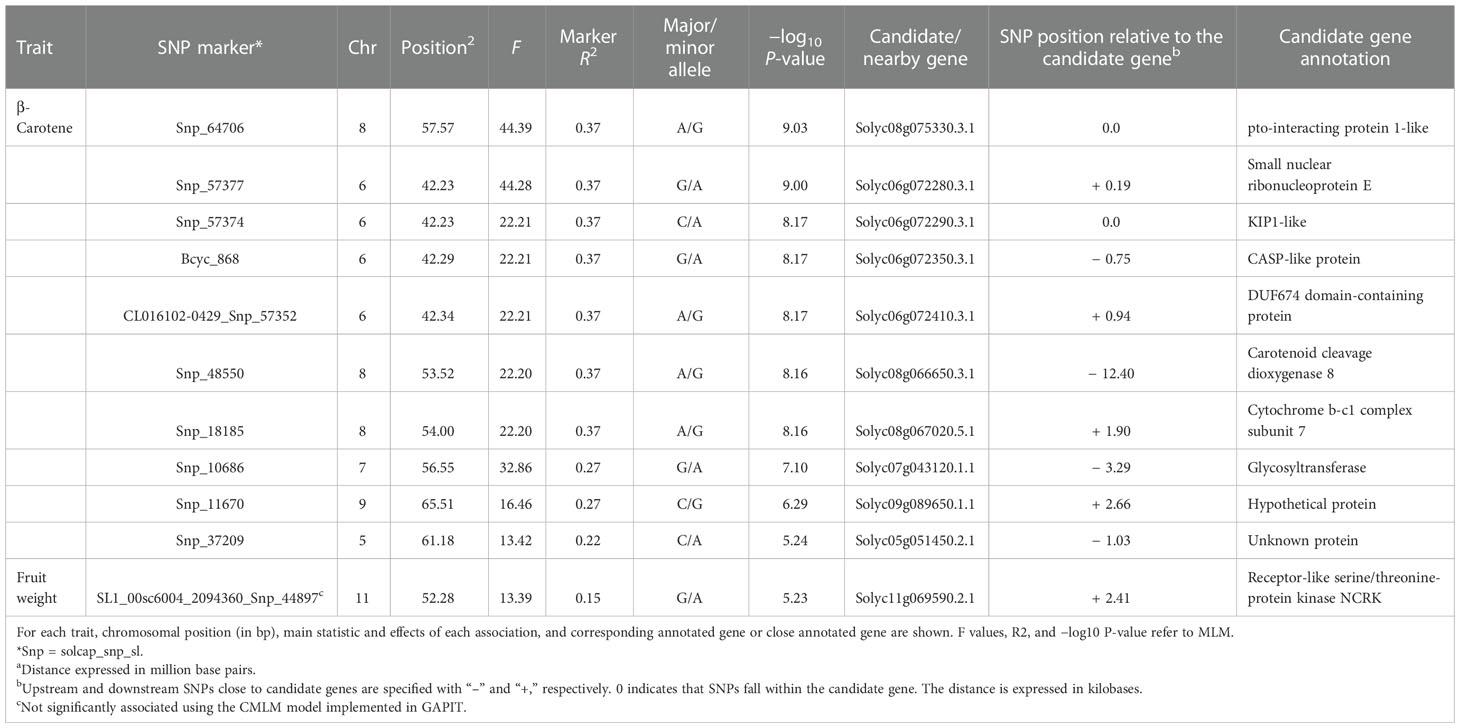 | Trait | SNP marker* | Chr | Position$^2$ | $F$ | Marker $R^2$ | Major/ minor allele | $-\log_{10}$ $P$-value | Candidate/ nearby gene | SNP position relative to the candidate gene$^b$ | Candidate gene annotation |
|---|---|---|---|---|---|---|---|---|---|---|
| β-Carotene | Snp_64706 | 8 | 57.57 | 44.39 | 0.37 | A/G | 9.03 | Solyc08g075330.3.1 | 0.0 | pto-interacting protein 1-like |
| | Snp_57377 | 6 | 42.23 | 44.28 | 0.37 | G/A | 9.00 | Solyc06g072280.3.1 | + 0.19 | Small nuclear ribonucleoprotein E |
| | Snp_57374 | 6 | 42.23 | 22.21 | 0.37 | C/A | 8.17 | Solyc06g072290.3.1 | 0.0 | KIP1-like |
| | Bcyc_868 | 6 | 42.29 | 22.21 | 0.37 | G/A | 8.17 | Solyc06g072350.3.1 | − 0.75 | CASP-like protein |
| | CL016102-0429_Snp_57352 | 6 | 42.34 | 22.21 | 0.37 | A/G | 8.17 | Solyc06g072410.3.1 | + 0.94 | DUF674 domain-containing protein |
| | Snp_48550 | 8 | 53.52 | 22.20 | 0.37 | A/G | 8.16 | Solyc08g066650.3.1 | − 12.40 | Carotenoid cleavage dioxygenase 8 |
| | Snp_18185 | 8 | 54.00 | 22.20 | 0.37 | A/G | 8.16 | Solyc08g067020.5.1 | + 1.90 | Cytochrome b-c1 complex subunit 7 |
| | Snp_10686 | 7 | 56.55 | 32.86 | 0.27 | G/A | 7.10 | Solyc07g043120.1.1 | − 3.29 | Glycosyltransferase |
| | Snp_11670 | 9 | 65.51 | 16.46 | 0.27 | C/G | 6.29 | Solyc09g089650.1.1 | + 2.66 | Hypothetical protein |
| | Snp_37209 | 5 | 61.18 | 13.42 | 0.22 | C/A | 5.24 | Solyc05g051450.2.1 | − 1.03 | Unknown protein |
| Fruit weight | SL1_00sc6004_2094360_Snp_44897$^c$ | 11 | 52.28 | 13.39 | 0.15 | G/A | 5.23 | Solyc11g069590.2.1 | + 2.41 | Receptor-like serine/threonine-protein kinase NCRK |

For each trait, chromosomal position (in bp), main statistic and effects of each association, and corresponding annotated gene or close annotated gene are shown. F values, R2, and −log10 P-value refer to MLM.
*Snp = solcap_snp_sl.
$^a$Distance expressed in million base pairs.
$^b$Upstream and downstream SNPs close to candidate genes are specified with "−" and "+," respectively. 0 indicates that SNPs fall within the candidate gene. The distance is expressed in kilobases.
$^c$Not significantly associated using the CMLM model implemented in GAPIT.